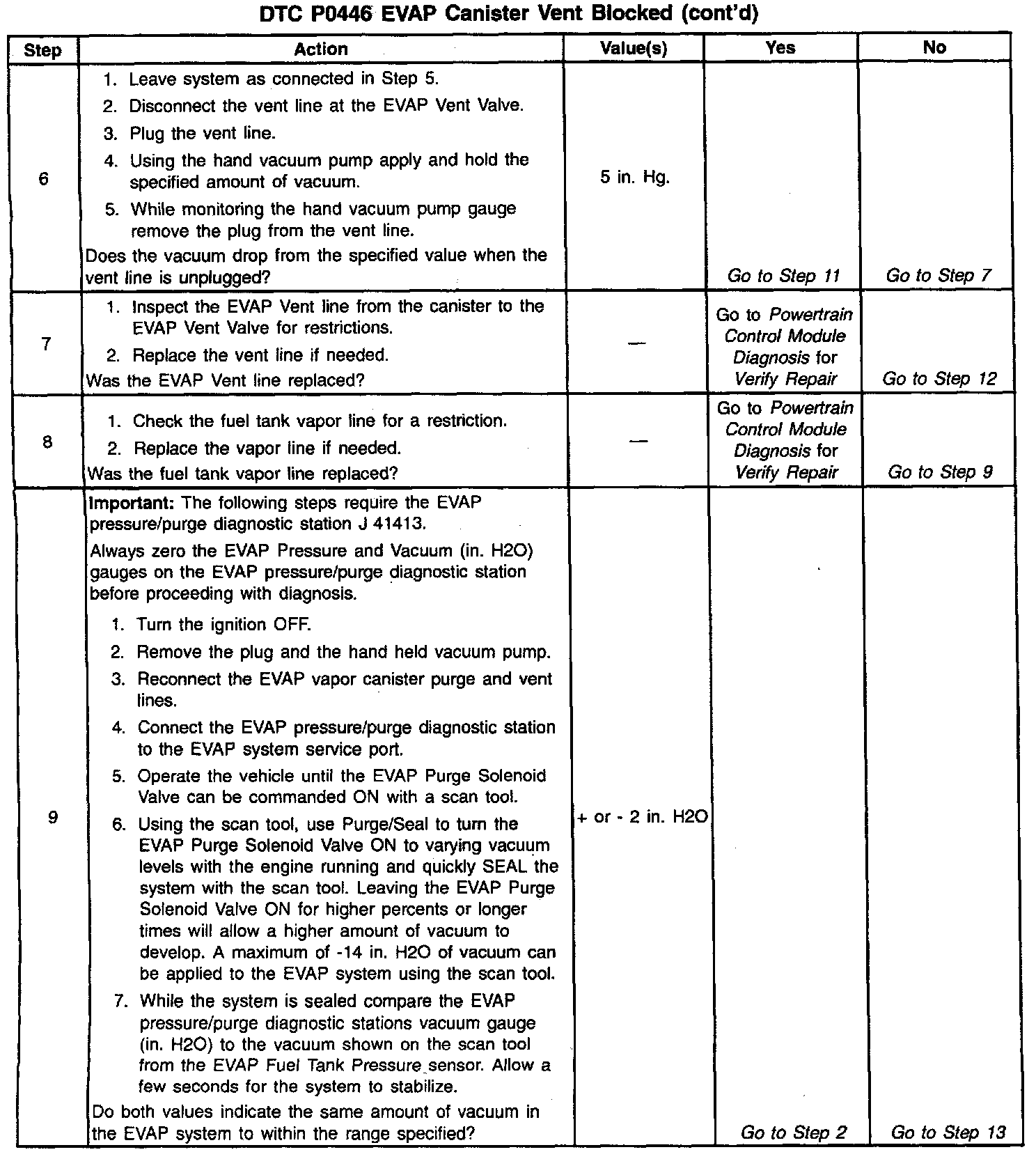 DTC P0446 EVAP Canister Vent Blocked (cont'd)

| Step | Action | Value(s) | Yes | No |
|---|---|---|---|---|
| 6 | 1. Leave system as connected in Step 5. 2. Disconnect the vent line at the EVAP Vent Valve. 3. Plug the vent line. 4. Using the hand vacuum pump apply and hold the specified amount of vacuum. 5. While monitoring the hand vacuum pump gauge remove the plug from the vent line. Does the vacuum drop from the specified value when the vent line is unplugged? | 5 in. Hg. | Go to Step 11 | Go to Step 7 |
| 7 | 1. Inspect the EVAP Vent line from the canister to the EVAP Vent Valve for restrictions. 2. Replace the vent line if needed. Was the EVAP Vent line replaced? | — | Go to Powertrain Control Module Diagnosis for Verify Repair | Go to Step 12 |
| 8 | 1. Check the fuel tank vapor line for a restriction. 2. Replace the vapor line if needed. Was the fuel tank vapor line replaced? | — | Go to Powertrain Control Module Diagnosis for Verify Repair | Go to Step 9 |
| 9 | Important: The following steps require the EVAP pressure/purge diagnostic station J 41413. Always zero the EVAP Pressure and Vacuum (in. H2O) gauges on the EVAP pressure/purge diagnostic station before proceeding with diagnosis. 1. Turn the ignition OFF. 2. Remove the plug and the hand held vacuum pump. 3. Reconnect the EVAP vapor canister purge and vent lines. 4. Connect the EVAP pressure/purge diagnostic station to the EVAP system service port. 5. Operate the vehicle until the EVAP Purge Solenoid Valve can be commanded ON with a scan tool. 6. Using the scan tool, use Purge/Seal to turn the EVAP Purge Solenoid Valve ON to varying vacuum levels with the engine running and quickly SEAL the system with the scan tool. Leaving the EVAP Purge Solenoid Valve ON for higher percents or longer times will allow a higher amount of vacuum to develop. A maximum of -14 in. H2O of vacuum can be applied to the EVAP system using the scan tool. 7. While the system is sealed compare the EVAP pressure/purge diagnostic stations vacuum gauge (in. H2O) to the vacuum shown on the scan tool from the EVAP Fuel Tank Pressure sensor. Allow a few seconds for the system to stabilize. Do both values indicate the same amount of vacuum in the EVAP system to within the range specified? | + or - 2 in. H2O | Go to Step 2 | Go to Step 13 |